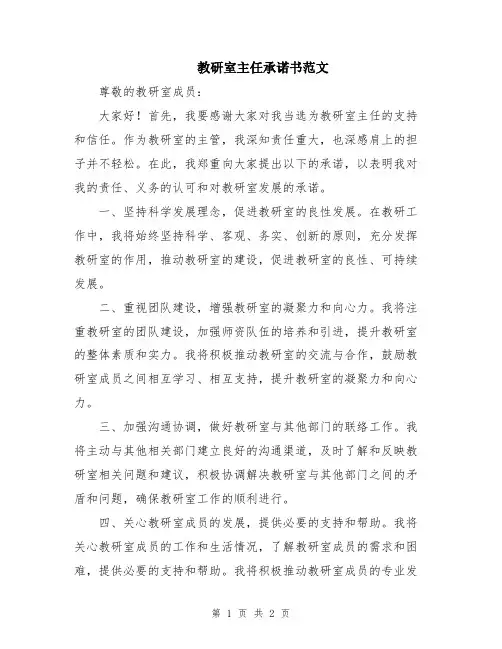 教研室主任承诺书范文

尊敬的教研室成员：

大家好！首先，我要感谢大家对我当选为教研室主任的支持和信任。作为教研室的主管，我深知责任重大，也深感肩上的担子并不轻松。在此，我郑重向大家提出以下的承诺，以表明我对我的责任、义务的认可和对教研室发展的承诺。

一、坚持科学发展理念，促进教研室的良性发展。在教研工作中，我将始终坚持科学、客观、务实、创新的原则，充分发挥教研室的作用，推动教研室的建设，促进教研室的良性、可持续发展。

二、重视团队建设，增强教研室的凝聚力和向心力。我将注重教研室的团队建设，加强师资队伍的培养和引进，提升教研室的整体素质和实力。我将积极推动教研室的交流与合作，鼓励教研室成员之间相互学习、相互支持，提升教研室的凝聚力和向心力。

三、加强沟通协调，做好教研室与其他部门的联络工作。我将主动与其他相关部门建立良好的沟通渠道，及时了解和反映教研室相关问题和建议，积极协调解决教研室与其他部门之间的矛盾和问题，确保教研室工作的顺利进行。

四、关心教研室成员的发展，提供必要的支持和帮助。我将关心教研室成员的工作和生活情况，了解教研室成员的需求和困难，提供必要的支持和帮助。我将积极推动教研室成员的专业发

第 1 页 共 2 页